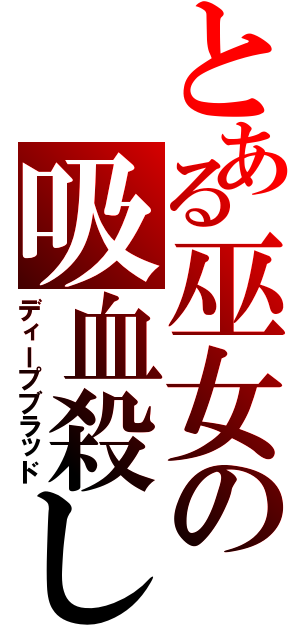 とある巫女の

吸血殺し

ディープブラッド